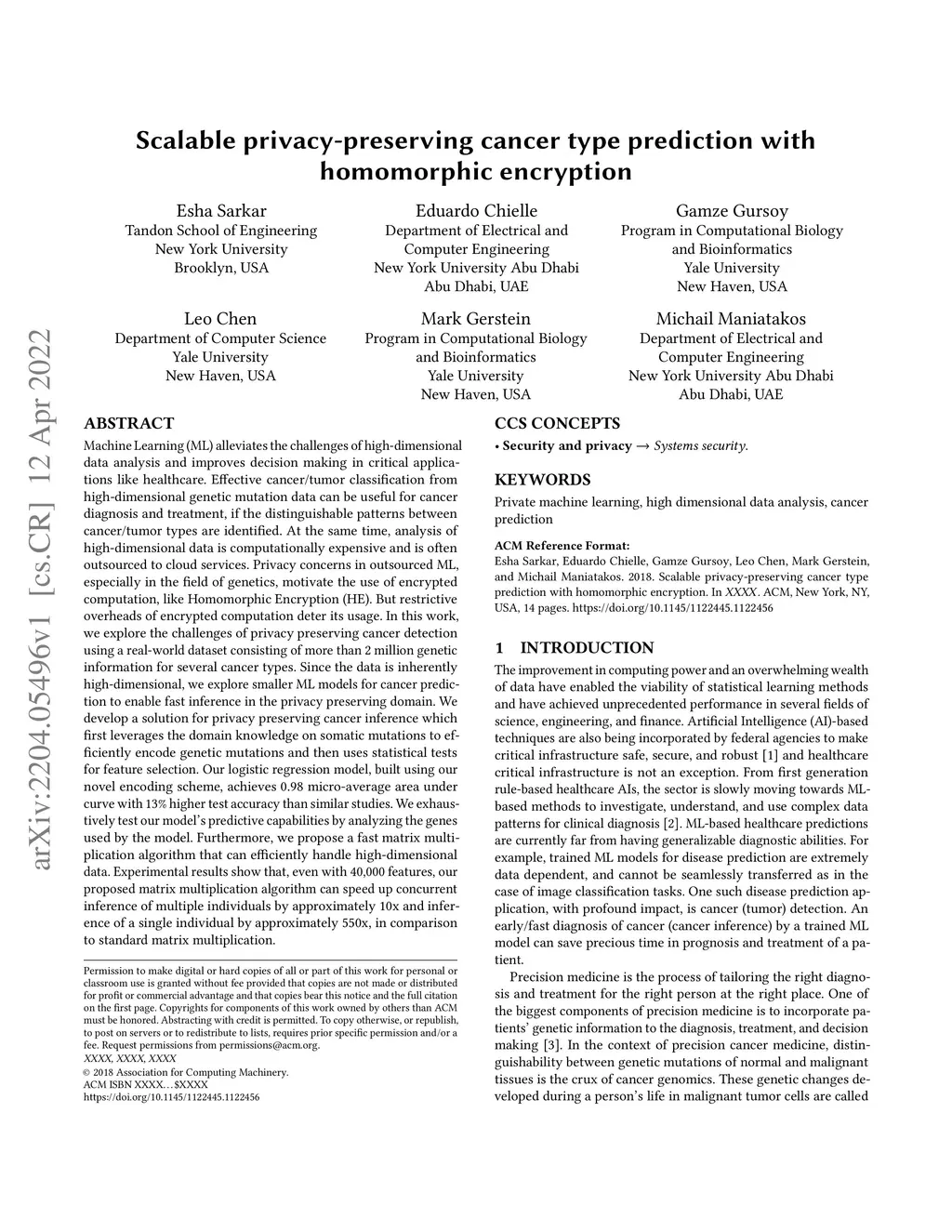 arXiv:2204.05496v1 [cs.CR] 12 Apr 2022

Scalable privacy-preserving cancer type prediction with homomorphic encryption

Esha Sarkar
Tandon School of Engineering
New York University
Brooklyn, USA

Eduardo Chielle
Department of Electrical and Computer Engineering
New York University Abu Dhabi
Abu Dhabi, UAE

Gamze Gursoy
Program in Computational Biology and Bioinformatics
Yale University
New Haven, USA

Leo Chen
Department of Computer Science
Yale University
New Haven, USA

Mark Gerstein
Program in Computational Biology and Bioinformatics
Yale University
New Haven, USA

Michail Maniatakos
Department of Electrical and Computer Engineering
New York University Abu Dhabi
Abu Dhabi, UAE

ABSTRACT

Machine Learning (ML) alleviates the challenges of high-dimensional data analysis and improves decision making in critical applications like healthcare. Effective cancer/tumor classification from high-dimensional genetic mutation data can be useful for cancer diagnosis and treatment, if the distinguishable patterns between cancer/tumor types are identified. At the same time, analysis of high-dimensional data is computationally expensive and is often outsourced to cloud services. Privacy concerns in outsourced ML, especially in the field of genetics, motivate the use of encrypted computation, like Homomorphic Encryption (HE). But restrictive overheads of encrypted computation deter its usage. In this work, we explore the challenges of privacy preserving cancer detection using a real-world dataset consisting of more than 2 million genetic information for several cancer types. Since the data is inherently high-dimensional, we explore smaller ML models for cancer prediction to enable fast inference in the privacy preserving domain. We develop a solution for privacy preserving cancer inference which first leverages the domain knowledge on somatic mutations to efficiently encode genetic mutations and then uses statistical tests for feature selection. Our logistic regression model, built using our novel encoding scheme, achieves 0.98 micro-average area under curve with 13% higher test accuracy than similar studies. We exhaustively test our model's predictive capabilities by analyzing the genes used by the model. Furthermore, we propose a fast matrix multiplication algorithm that can efficiently handle high-dimensional data. Experimental results show that, even with 40,000 features, our proposed matrix multiplication algorithm can speed up concurrent inference of multiple individuals by approximately 10x and inference of a single individual by approximately 550x, in comparison to standard matrix multiplication.

Permission to make digital or hard copies of all or part of this work for personal or classroom use is granted without fee provided that copies are not made or distributed for profit or commercial advantage and that copies bear this notice and the full citation on the first page. Copyrights for components of this work owned by others than ACM must be honored. Abstracting with credit is permitted. To copy otherwise, or republish, to post on servers or to redistribute to lists, requires prior specific permission and/or a fee. Request permissions from permissions@acm.org.
XXXX, XXXX, XXXX
© 2018 Association for Computing Machinery.
ACM ISBN XXXX…$XXXX
https://doi.org/10.1145/1122445.1122456

CCS CONCEPTS

• Security and privacy → Systems security.

KEYWORDS

Private machine learning, high dimensional data analysis, cancer prediction

ACM Reference Format:
Esha Sarkar, Eduardo Chielle, Gamze Gursoy, Leo Chen, Mark Gerstein, and Michail Maniatakos. 2018. Scalable privacy-preserving cancer type prediction with homomorphic encryption. In XXXX. ACM, New York, NY, USA, 14 pages. https://doi.org/10.1145/1122445.1122456

1 INTRODUCTION

The improvement in computing power and an overwhelming wealth of data have enabled the viability of statistical learning methods and have achieved unprecedented performance in several fields of science, engineering, and finance. Artificial Intelligence (AI)-based techniques are also being incorporated by federal agencies to make critical infrastructure safe, secure, and robust [1] and healthcare critical infrastructure is not an exception. From first generation rule-based healthcare AIs, the sector is slowly moving towards ML-based methods to investigate, understand, and use complex data patterns for clinical diagnosis [2]. ML-based healthcare predictions are currently far from having generalizable diagnostic abilities. For example, trained ML models for disease prediction are extremely data dependent, and cannot be seamlessly transferred as in the case of image classification tasks. One such disease prediction application, with profound impact, is cancer (tumor) detection. An early/fast diagnosis of cancer (cancer inference) by a trained ML model can save precious time in prognosis and treatment of a patient.

Precision medicine is the process of tailoring the right diagnosis and treatment for the right person at the right place. One of the biggest components of precision medicine is to incorporate patients' genetic information to the diagnosis, treatment, and decision making [3]. In the context of precision cancer medicine, distinguishability between genetic mutations of normal and malignant tissues is the crux of cancer genomics. These genetic changes developed during a person's life in malignant tumor cells are called